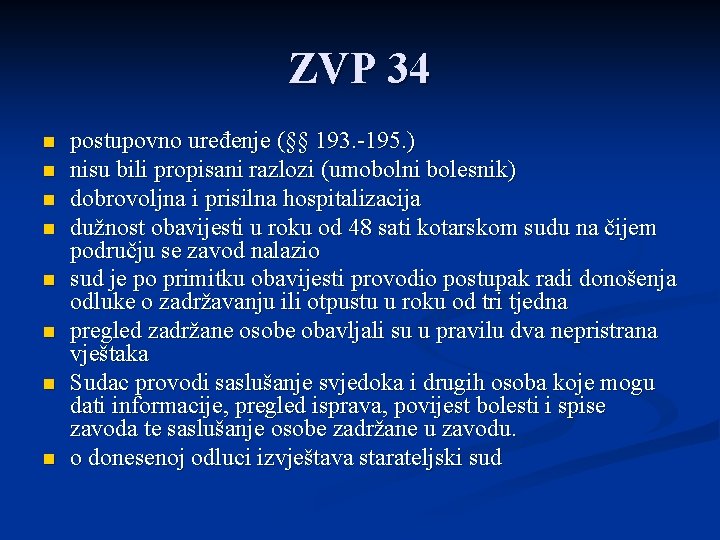 ZVP 34

- postupovno uređenje (§§ 193.-195.)
- nisu bili propisani razlozi (umobolni bolesnik)
- dobrovoljna i prisilna hospitalizacija
- dužnost obavijesti u roku od 48 sati kotarskom sudu na čijem području se zavod nalazio
- sud je po primitku obavijesti provodio postupak radi donošenja odluke o zadržavanju ili otpustu u roku od tri tjedna
- pregled zadržane osobe obavljali su u pravilu dva nepristrana vještaka
- Sudac provodi saslušanje svjedoka i drugih osoba koje mogu dati informacije, pregled isprava, povijest bolesti i spise zavoda te saslušanje osobe zadržane u zavodu.
- o donesenoj odluci izvještava starateljski sud